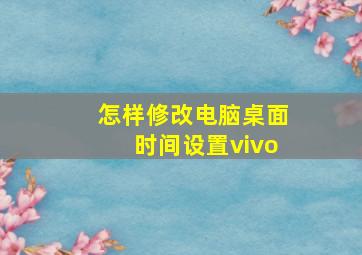 怎样修改电脑桌面时间设置vivo